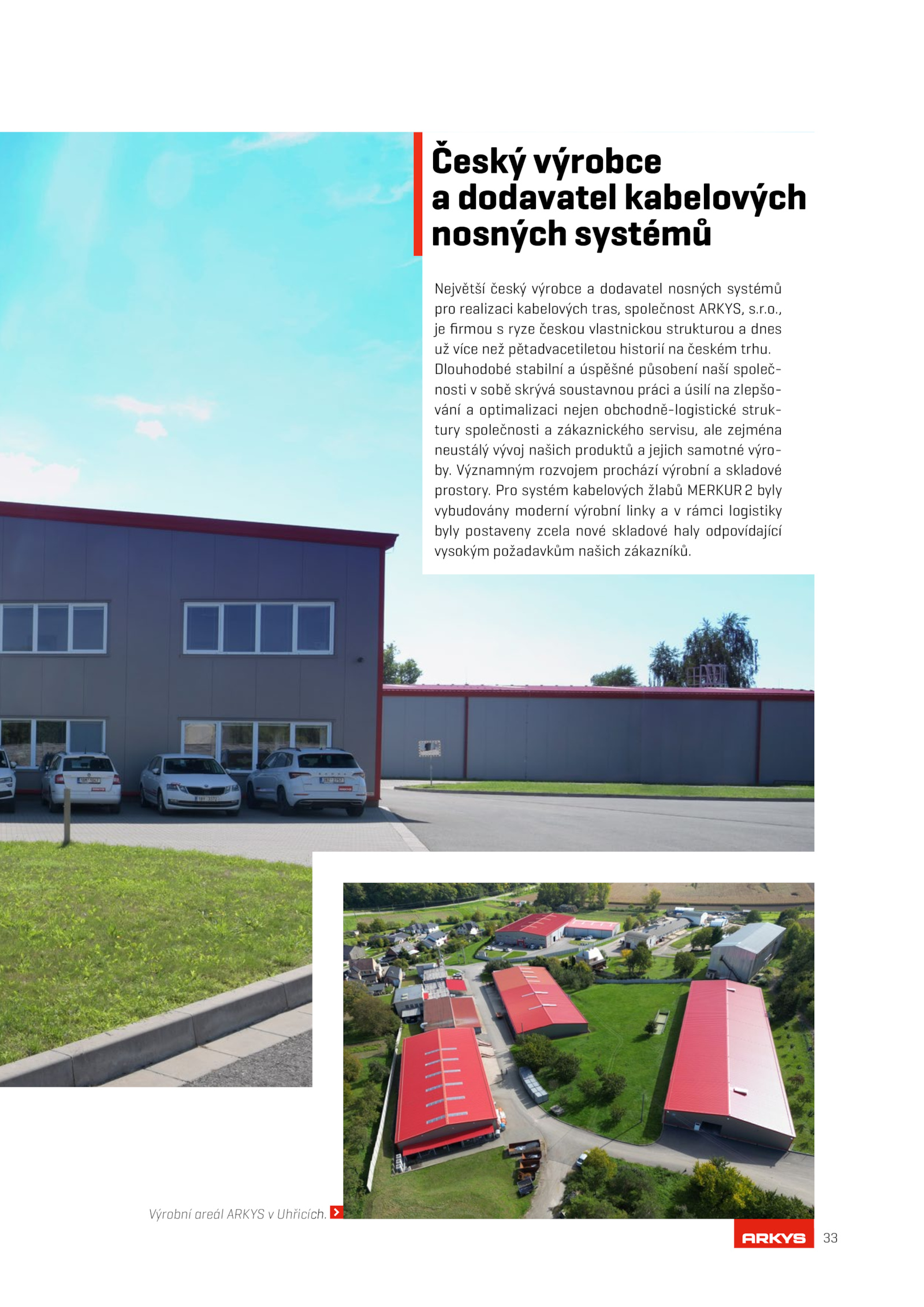 Český výrobce a dodavatel kabelových nosných systémů

Největší český výrobce a dodavatel nosných systémů pro realizaci kabelových tras, společnost ARKYS, s.r.o., je firmou s ryze českou vlastnickou strukturou a dnes už více než pětadvacetiletou historií na českém trhu. Dlouhodobé stabilní a úspěšné působení naší společnosti v sobě skrývá soustavnou práci a úsilí na zlepšování a optimalizaci nejen obchodně-logistické struktury společnosti a zákaznického servisu, ale zejména neustálý vývoj našich produktů a jejich samotné výroby. Významným rozvojem prochází výrobní a skladové prostory. Pro systém kabelových žlabů MERKUR 2 byly vybudovány moderní výrobní linky a v rámci logistiky byly postaveny zcela nové skladové haly odpovídající vysokým požadavkům našich zákazníků.

Výrobní areál ARKYS v Uhřicích.

ARKYS 33